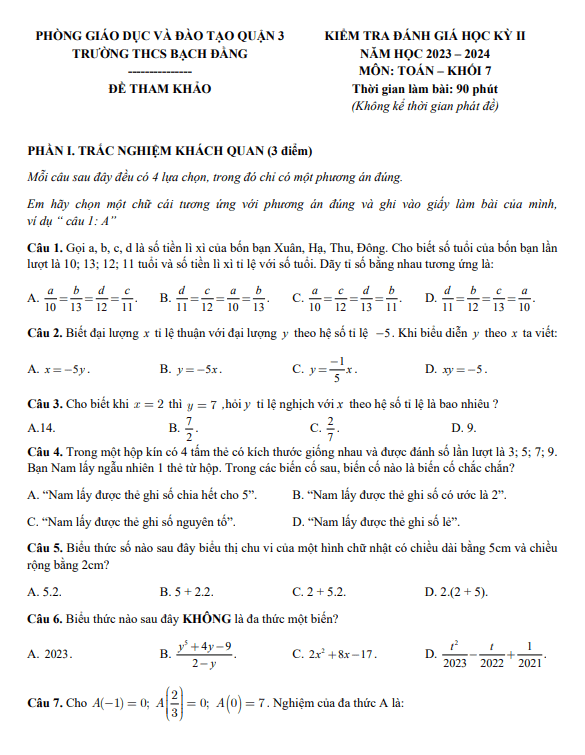 PHÒNG GIÁO DỤC VÀ ĐÀO TẠO QUẬN 3
TRƯỜNG THCS BẠCH ĐẰNG
--------------
ĐỀ THAM KHẢO

KIỂM TRA ĐÁNH GIÁ HỌC KỲ II
NĂM HỌC 2023 – 2024
MÔN: TOÁN – KHỐI 7
Thời gian làm bài: 90 phút
(Không kể thời gian phát đề)

PHẦN I. TRẮC NGHIỆM KHÁCH QUAN (3 điểm)

Mỗi câu sau đây đều có 4 lựa chọn, trong đó chỉ có một phương án đúng.

Em hãy chọn một chữ cái tương ứng với phương án đúng và ghi vào giấy làm bài của mình, ví dụ " câu 1: A"

Câu 1. Gọi a, b, c, d là số tiền lì xì của bốn bạn Xuân, Hạ, Thu, Đông. Cho biết số tuổi của bốn bạn lần lượt là 10; 13; 12; 11 tuổi và số tiền lì xì tỉ lệ với số tuổi. Dãy tỉ số bằng nhau tương ứng là:

A. $\frac{a}{10}=\frac{b}{13}=\frac{d}{12}=\frac{c}{11}$.   B. $\frac{d}{11}=\frac{c}{12}=\frac{a}{10}=\frac{b}{13}$.   C. $\frac{a}{10}=\frac{c}{12}=\frac{d}{13}=\frac{b}{11}$.   D. $\frac{d}{11}=\frac{b}{12}=\frac{c}{13}=\frac{a}{10}$.

Câu 2. Biết đại lượng $x$ tỉ lệ thuận với đại lượng $y$ theo hệ số tỉ lệ $-5$. Khi biểu diễn $y$ theo $x$ ta viết:

A. $x=-5y$.   B. $y=-5x$.   C. $y=\frac{-1}{5}x$.   D. $xy=-5$.

Câu 3. Cho biết khi $x=2$ thì $y=7$ ,hỏi $y$ tỉ lệ nghịch với $x$ theo hệ số tỉ lệ là bao nhiêu ?

A.14.   B. $\frac{7}{2}$.   C. $\frac{2}{7}$.   D. 9.

Câu 4. Trong một hộp kín có 4 tấm thẻ có kích thước giống nhau và được đánh số lần lượt là 3; 5; 7; 9. Bạn Nam lấy ngẫu nhiên 1 thẻ từ hộp. Trong các biến cố sau, biến cố nào là biến cố chắc chắn?

A. "Nam lấy được thẻ ghi số chia hết cho 5".   B. "Nam lấy được thẻ ghi số có ước là 2".

C. "Nam lấy được thẻ ghi số nguyên tố".   D. "Nam lấy được thẻ ghi số lẻ".

Câu 5. Biểu thức số nào sau đây biểu thị chu vi của một hình chữ nhật có chiều dài bằng 5cm và chiều rộng bằng 2cm?

A. 5.2.   B. 5 + 2.2.   C. 2 + 5.2.   D. 2.(2 + 5).

Câu 6. Biểu thức nào sau đây KHÔNG là đa thức một biến?

A. 2023.   B. $\frac{y^5+4y-9}{2-y}$.   C. $2x^2+8x-17$.   D. $\frac{t^2}{2023}-\frac{t}{2022}+\frac{1}{2021}$.

Câu 7. Cho $A(-1)=0$; $A\left(\frac{2}{3}\right)=0$; $A(0)=7$. Nghiệm của đa thức A là: